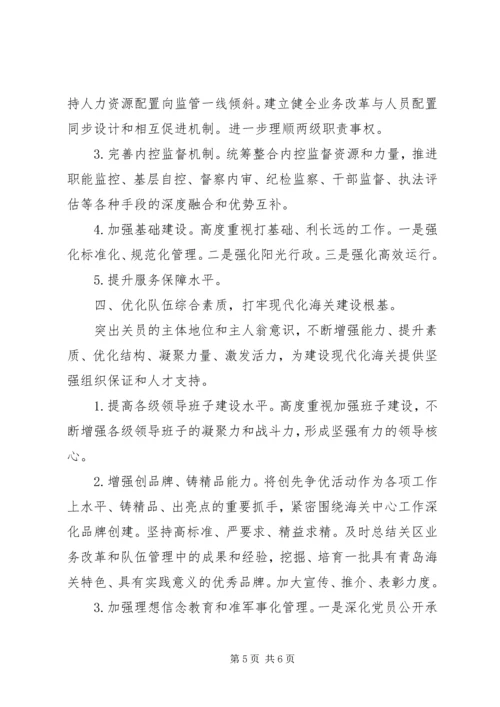 持人力资源配置向监管一线倾斜。建立健全业务改革与人员配置同步设计和相互促进机制。进一步理顺两级职责事权。

3. 完善内控监督机制。统筹整合内控监督资源和力量，推进职能监控、基层自控、督察内审、纪检监察、干部监督、执法评估等各种手段的深度融合和优势互补。

4. 加强基础建设。高度重视打基础、利长远的工作。一是强化标准化、规范化管理。二是强化阳光行政。三是强化高效运行。

5. 提升服务保障水平。

四、优化队伍综合素质，打牢现代化海关建设根基。

突出关员的主体地位和主人翁意识，不断增强能力、提升素质、优化结构、凝聚力量、激发活力，为建设现代化海关提供坚强组织保证和人才支持。

1. 提高各级领导班子建设水平。高度重视加强班子建设，不断增强各级领导班子的凝聚力和战斗力，形成坚强有力的领导核心。

2. 增强创品牌、铸精品能力。将创先争优活动作为各项工作上水平、铸精品、出亮点的重要抓手，紧密围绕海关中心工作深化品牌创建。坚持高标准、严要求、精益求精。及时总结关区业务改革和队伍管理中的成果和经验，挖掘、培育一批具有青岛海关特色、具有实践意义的优秀品牌。加大宣传、推介、表彰力度。

3. 加强理想信念教育和准军事化管理。一是深化党员公开承

第 5 页 共 6 页